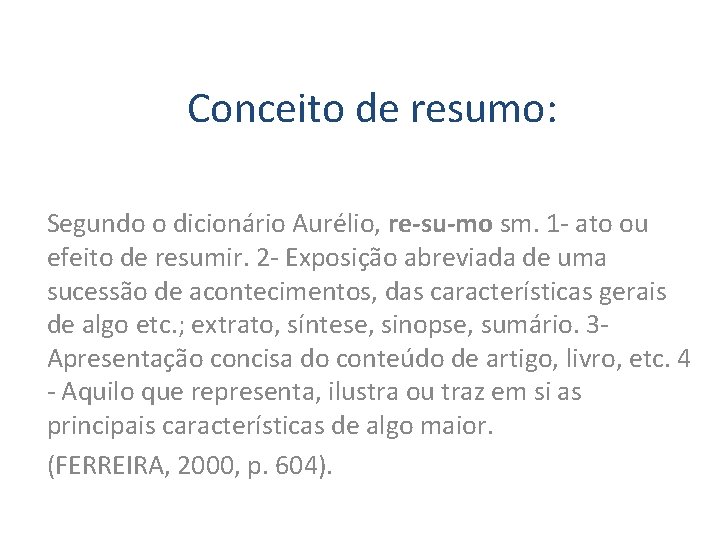 Conceito de resumo:

Segundo o dicionário Aurélio, re-su-mo sm. 1- ato ou efeito de resumir. 2- Exposição abreviada de uma sucessão de acontecimentos, das características gerais de algo etc.; extrato, síntese, sinopse, sumário. 3- Apresentação concisa do conteúdo de artigo, livro, etc. 4 - Aquilo que representa, ilustra ou traz em si as principais características de algo maior.

(FERREIRA, 2000, p. 604).